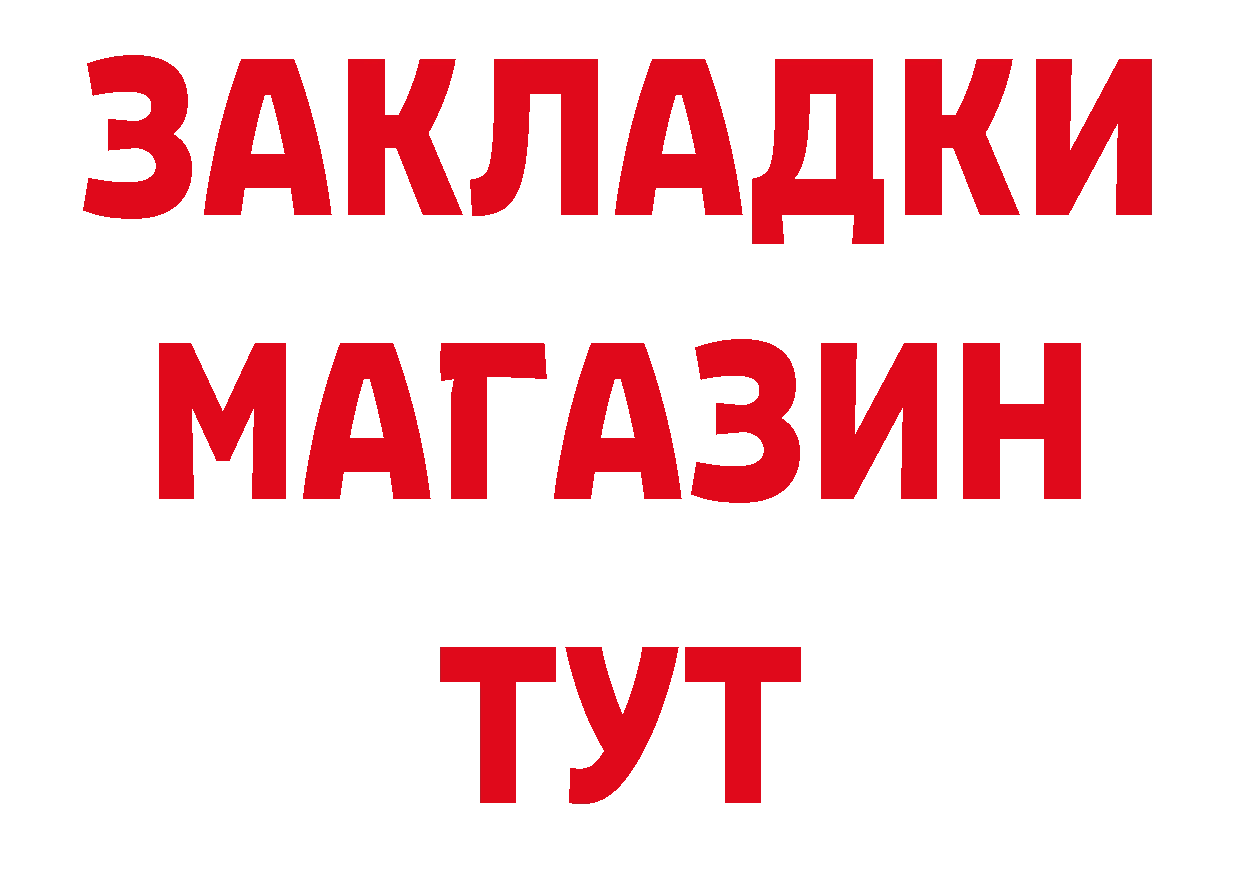 ЗАКЛАДКИ
МАГАЗИН
ТУТ